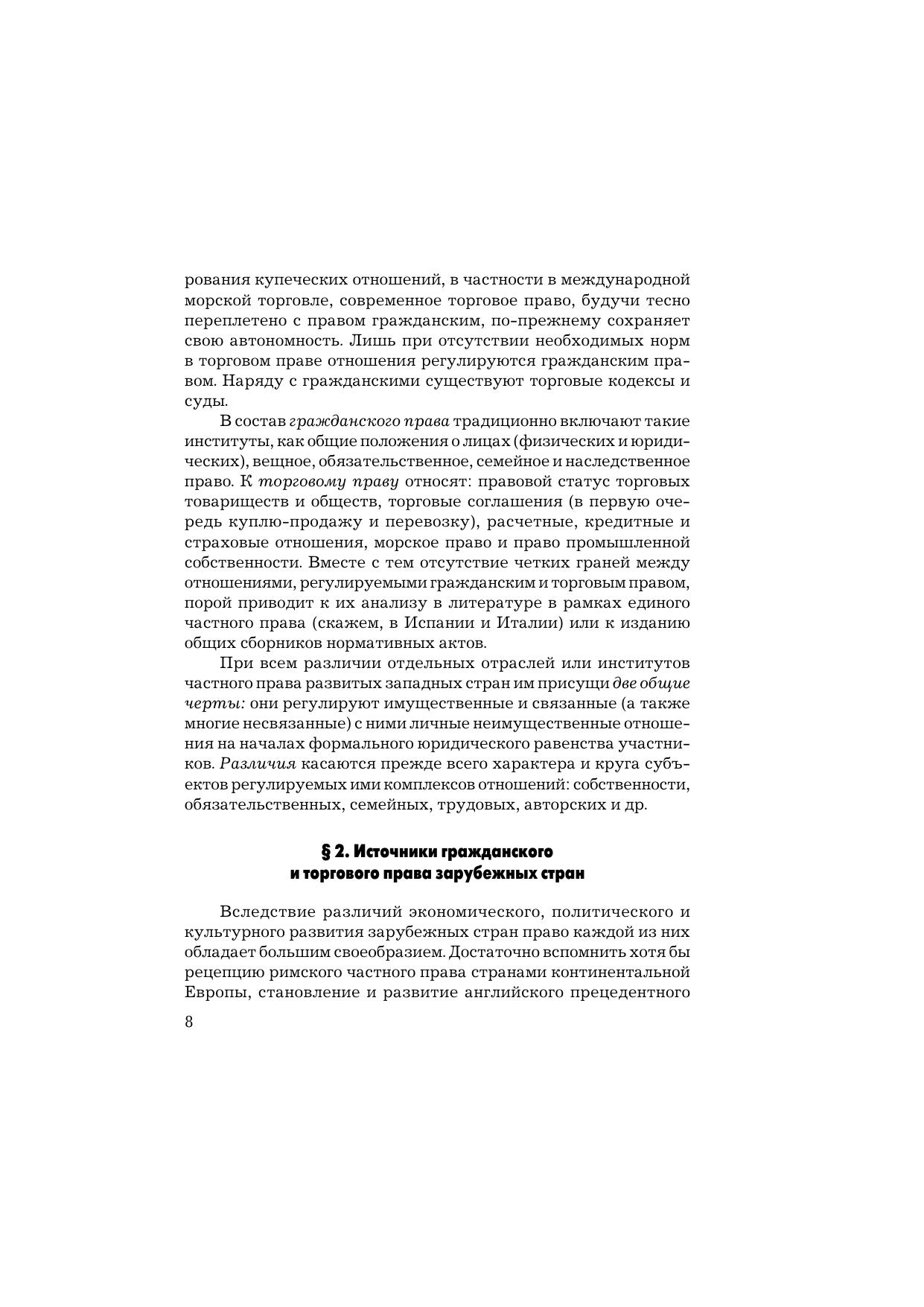 рования купеческих отношений, в частности в международной морской торговле, современное торговое право, будучи тесно переплетено с правом гражданским, по-прежнему сохраняет свою автономность. Лишь при отсутствии необходимых норм в торговом праве отношения регулируются гражданским правом. Наряду с гражданскими существуют торговые кодексы и суды.

В состав гражданского права традиционно включают такие институты, как общие положения о лицах (физических и юридических), вещное, обязательственное, семейное и наследственное право. К торговому праву относят: правовой статус торговых товариществ и обществ, торговые соглашения (в первую очередь куплю-продажу и перевозку), расчетные, кредитные и страховые отношения, морское право и право промышленной собственности. Вместе с тем отсутствие четких граней между отношениями, регулируемыми гражданским и торговым правом, порой приводит к их анализу в литературе в рамках единого частного права (скажем, в Испании и Италии) или к изданию общих сборников нормативных актов.

При всем различии отдельных отраслей или институтов частного права развитых западных стран им присущи две общие черты: они регулируют имущественные и связанные (а также многие несвязанные) с ними личные неимущественные отношения на началах формального юридического равенства участников. Различия касаются прежде всего характера и круга субъектов регулируемых ими комплексов отношений: собственности, обязательственных, семейных, трудовых, авторских и др.

§ 2. Источники гражданского
и торгового права зарубежных стран

Вследствие различий экономического, политического и культурного развития зарубежных стран право каждой из них обладает большим своеобразием. Достаточно вспомнить хотя бы рецепцию римского частного права странами континентальной Европы, становление и развитие английского прецедентного

8